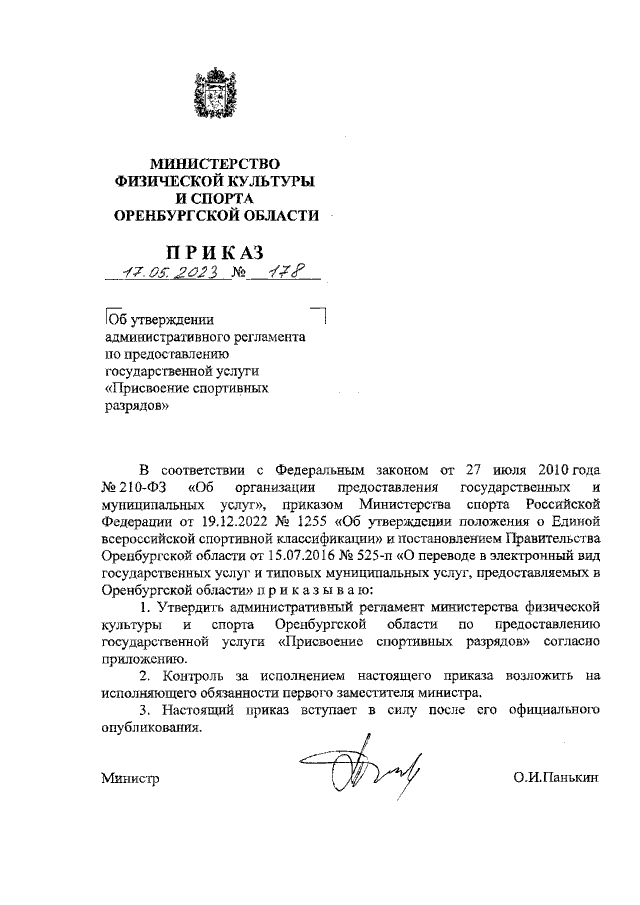 МИНИСТЕРСТВО
ФИЗИЧЕСКОЙ КУЛЬТУРЫ
И СПОРТА
ОРЕНБУРГСКОЙ ОБЛАСТИ

ПРИКАЗ
17.05.2023 № 178

Об утверждении административного регламента по предоставлению государственной услуги «Присвоение спортивных разрядов»

В соответствии с Федеральным законом от 27 июля 2010 года № 210-ФЗ «Об организации предоставления государственных и муниципальных услуг», приказом Министерства спорта Российской Федерации от 19.12.2022 № 1255 «Об утверждении положения о Единой всероссийской спортивной классификации» и постановлением Правительства Оренбургской области от 15.07.2016 № 525-п «О переводе в электронный вид государственных услуг и типовых муниципальных услуг, предоставляемых в Оренбургской области» п р и к а з ы в а ю:

1. Утвердить административный регламент министерства физической культуры и спорта Оренбургской области по предоставлению государственной услуги «Присвоение спортивных разрядов» согласно приложению.

2. Контроль за исполнением настоящего приказа возложить на исполняющего обязанности первого заместителя министра.

3. Настоящий приказ вступает в силу после его официального опубликования.

Министр О.И.Панькин